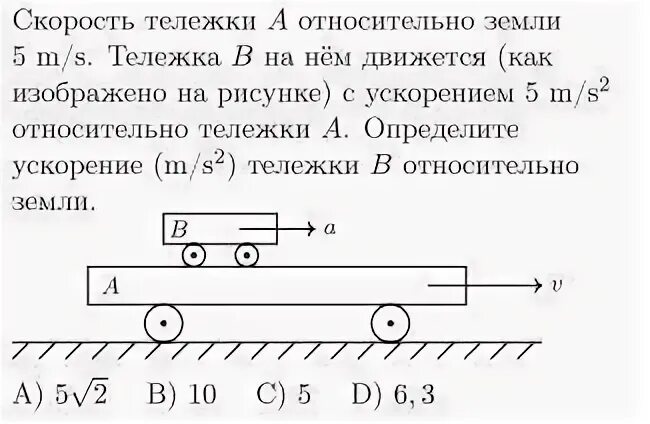 Скорость тележки $A$ относительно земли 5 m/s. Тележка $B$ на нём движется (как изображено на рисунке) с ускорением 5 m/s$^2$ относительно тележки $A$. Определите ускорение (m/s$^2$) тележки $B$ относительно земли.

$B$
$a$
$A$
$v$

A) $5\sqrt{2}$ B) 10 C) 5 D) 6, 3